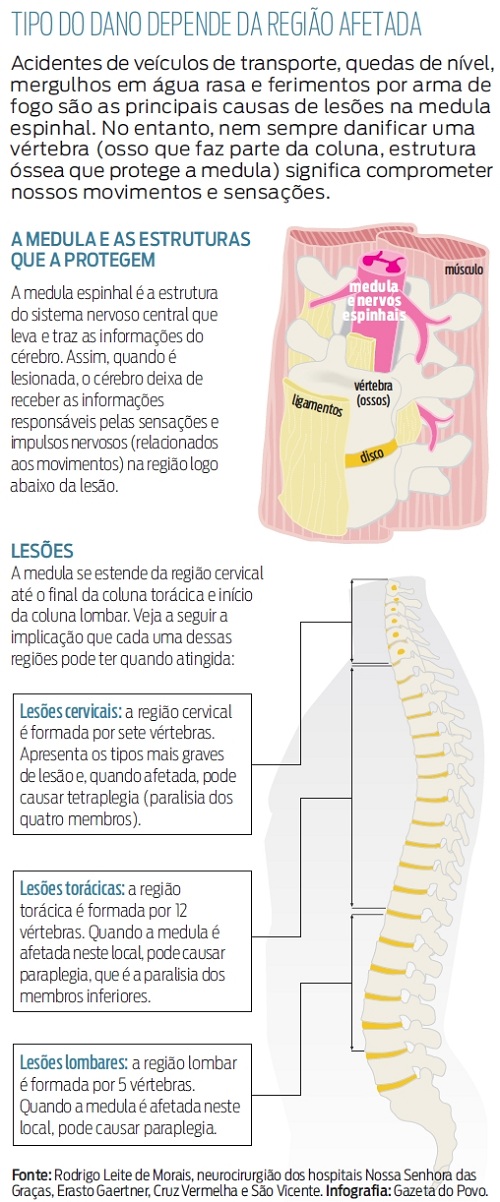 TIPO DO DANO DEPENDE DA REGIÃO AFETADA

Acidentes de veículos de transporte, quedas de nível, mergulhos em água rasa e ferimentos por arma de fogo são as principais causas de lesões na medula espinhal. No entanto, nem sempre danificar uma vértebra (osso que faz parte da coluna, estrutura óssea que protege a medula) significa comprometer nossos movimentos e sensações.

A MEDULA E AS ESTRUTURAS QUE A PROTEGEM

A medula espinhal é a estrutura do sistema nervoso central que leva e traz as informações do cérebro. Assim, quando é lesionada, o cérebro deixa de receber as informações responsáveis pelas sensações e impulsos nervosos (relacionados aos movimentos) na região logo abaixo da lesão.

medula e nervos espinhais

músculo

vértebra (ossos)

ligamentos

disco

LESÕES

A medula se estende da região cervical até o final da coluna torácica e início da coluna lombar. Veja a seguir a implicação que cada uma dessas regiões pode ter quando atingida:

Lesões cervicais: a região cervical é formada por sete vértebras. Apresenta os tipos mais graves de lesão e, quando afetada, pode causar tetraplegia (paralisia dos quatro membros).

Lesões torácicas: a região torácica é formada por 12 vértebras. Quando a medula é afetada neste local, pode causar paraplegia, que é a paralisia dos membros inferiores.

Lesões lombares: a região lombar é formada por 5 vértebras. Quando a medula é afetada neste local, pode causar paraplegia.

Fonte: Rodrigo Leite de Morais, neurocirurgião dos hospitais Nossa Senhora das Graças, Erasto Gaertner, Cruz Vermelha e São Vicente. Infografia: Gazeta do Povo.